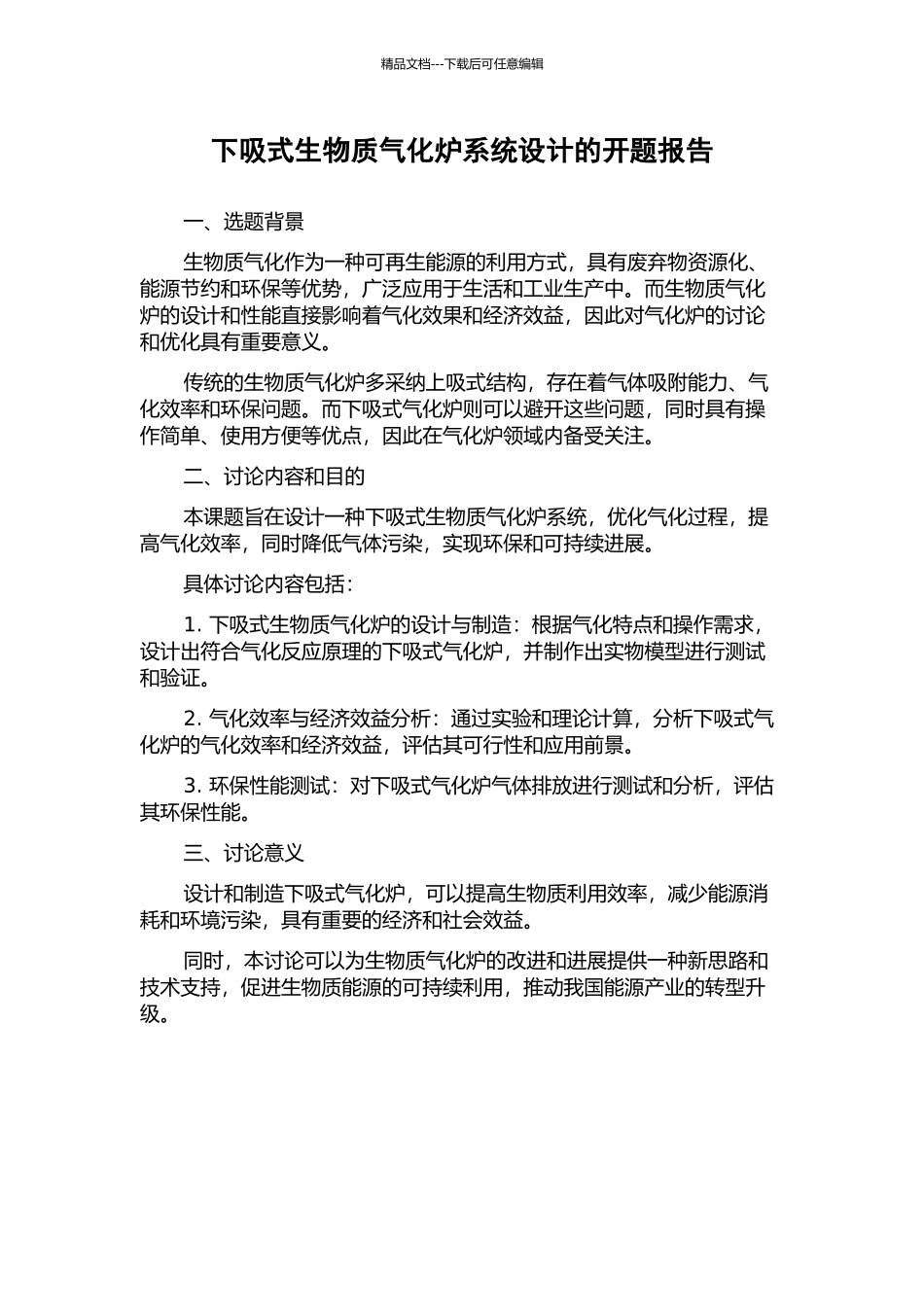 精品文档---下载后可任意编辑

下吸式生物质气化炉系统设计的开题报告

一、选题背景

生物质气化作为一种可再生能源的利用方式，具有废弃物资源化、能源节约和环保等优势，广泛应用于生活和工业生产中。而生物质气化炉的设计和性能直接影响着气化效果和经济效益，因此对气化炉的讨论和优化具有重要意义。

传统的生物质气化炉多采纳上吸式结构，存在着气体吸附能力、气化效率和环保问题。而下吸式气化炉则可以避开这些问题，同时具有操作简单、使用方便等优点，因此在气化炉领域内备受关注。

二、讨论内容和目的

本课题旨在设计一种下吸式生物质气化炉系统，优化气化过程，提高气化效率，同时降低气体污染，实现环保和可持续进展。

具体讨论内容包括：

1. 下吸式生物质气化炉的设计与制造：根据气化特点和操作需求，设计出符合气化反应原理的下吸式气化炉，并制作出实物模型进行测试和验证。

2. 气化效率与经济效益分析：通过实验和理论计算，分析下吸式气化炉的气化效率和经济效益，评估其可行性和应用前景。

3. 环保性能测试：对下吸式气化炉气体排放进行测试和分析，评估其环保性能。

三、讨论意义

设计和制造下吸式气化炉，可以提高生物质利用效率，减少能源消耗和环境污染，具有重要的经济和社会效益。

同时，本讨论可以为生物质气化炉的改进和进展提供一种新思路和技术支持，促进生物质能源的可持续利用，推动我国能源产业的转型升级。